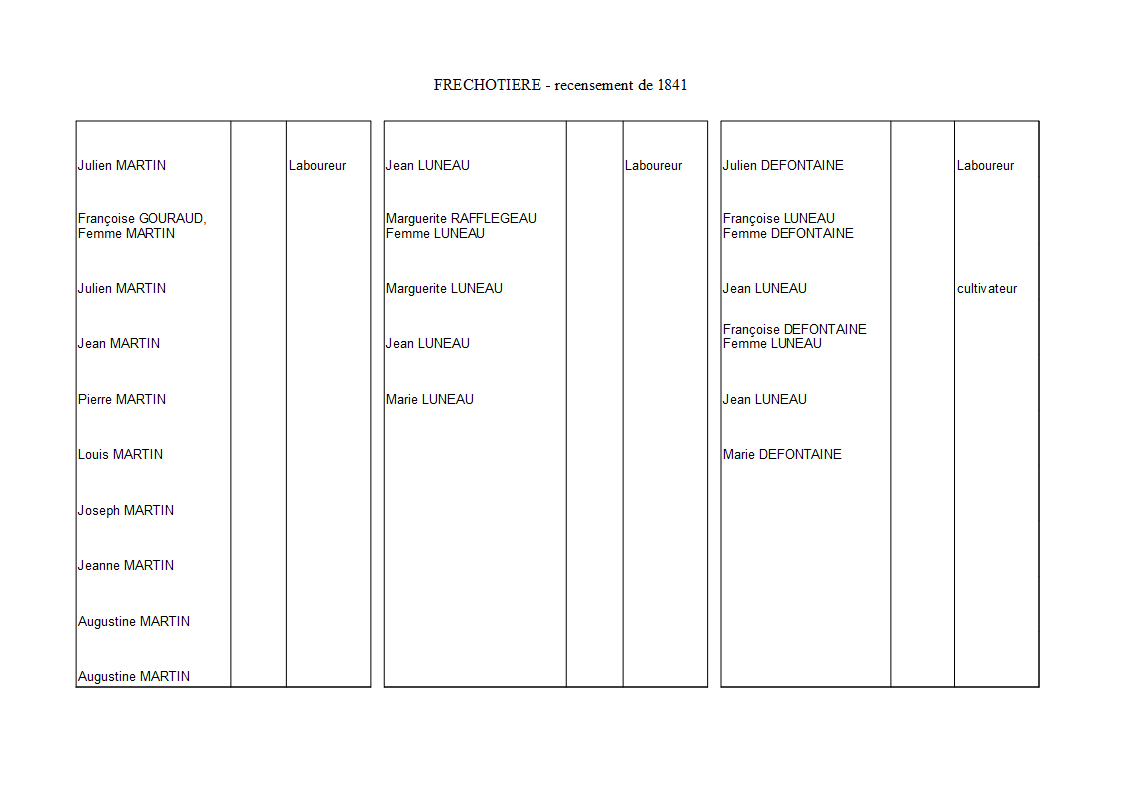 FRECHOTIERE - recensement de 1841

| | | |
|---|---|---|
| Julien MARTIN | | Laboureur |
| Françoise GOURAUD, Femme MARTIN | | |
| Julien MARTIN | | |
| Jean MARTIN | | |
| Pierre MARTIN | | |
| Louis MARTIN | | |
| Joseph MARTIN | | |
| Jeanne MARTIN | | |
| Augustine MARTIN | | |
| Augustine MARTIN | | |

| | | |
|---|---|---|
| Jean LUNEAU | | Laboureur |
| Marguerite RAFFLEGEAU Femme LUNEAU | | |
| Marguerite LUNEAU | | |
| Jean LUNEAU | | |
| Marie LUNEAU | | |

| | | |
|---|---|---|
| Julien DEFONTAINE | | Laboureur |
| Françoise LUNEAU Femme DEFONTAINE | | |
| Jean LUNEAU | | cultivateur |
| Françoise DEFONTAINE Femme LUNEAU | | |
| Jean LUNEAU | | |
| Marie DEFONTAINE | | |